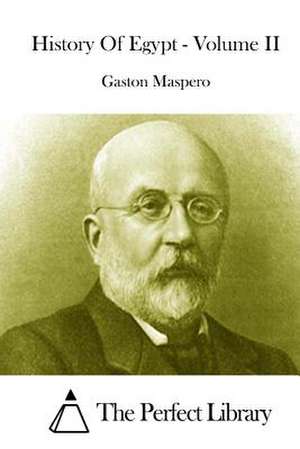 History Of Egypt - Volume II

Gaston Maspero

The Perfect Library